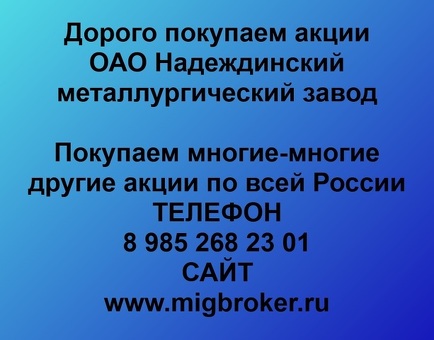 Дорого покупаем акции ОАО Надеждинский металлургический завод

Покупаем многие-многие другие акции по всей России
ТЕЛЕФОН
8 985 268 23 01
САЙТ
www.migbroker.ru